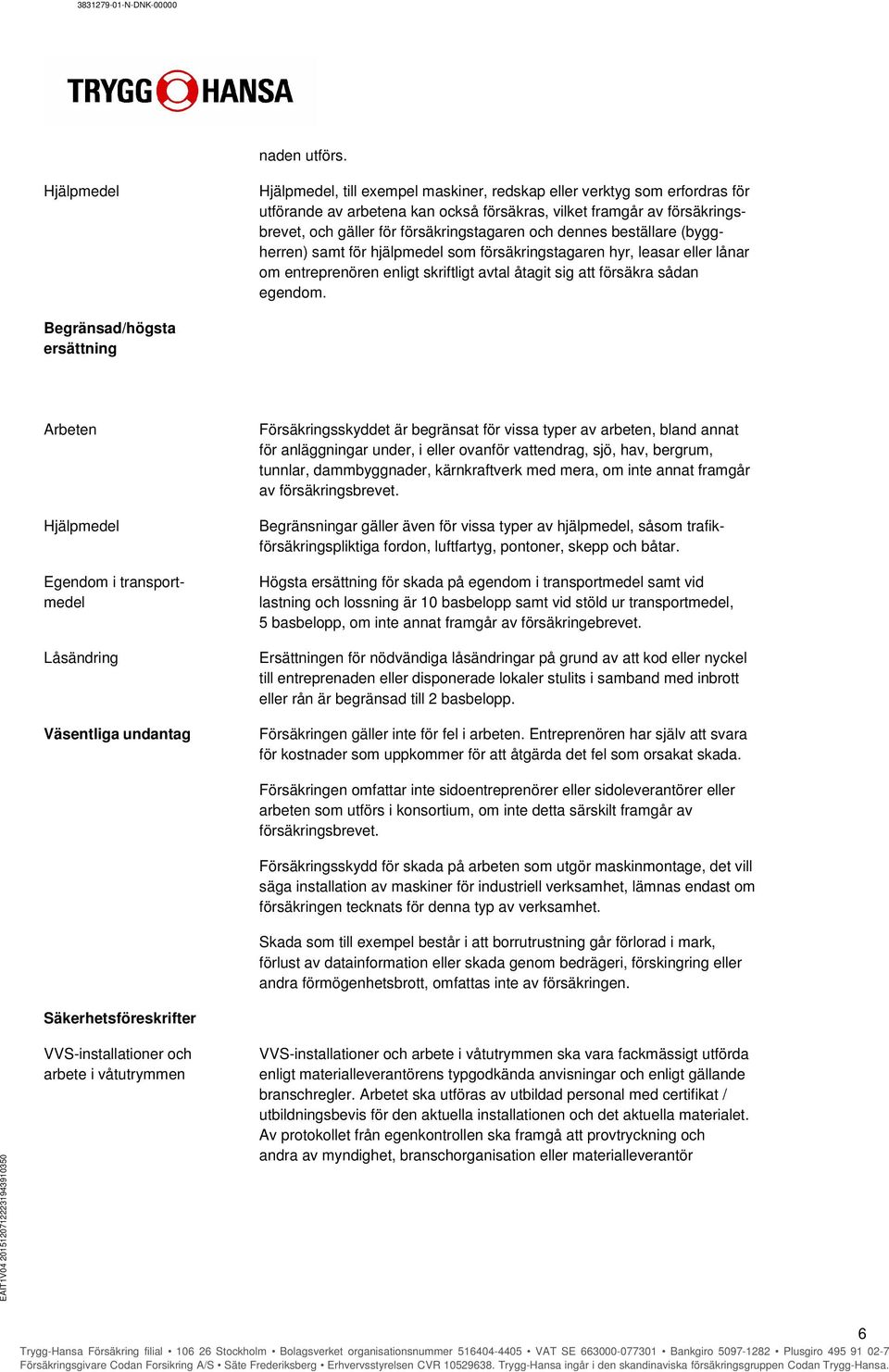 3831279-01-N-DNK-00000

TRYGG HANSA

naden utförs.

Hjälpmedel

Hjälpmedel, till exempel maskiner, redskap eller verktyg som erfordras för utförande av arbetena kan också försäkras, vilket framgår av försäkringsbrevet, och gäller för försäkringstagaren och dennes beställare (byggherren) samt för hjälpmedel som försäkringstagaren hyr, leasar eller lånar om entreprenören enligt skriftligt avtal åtagit sig att försäkra sådan egendom.

Begränsad/högsta ersättning

Arbeten

Försäkringsskyddet är begränsat för vissa typer av arbeten, bland annat för anläggningar under, i eller ovanför vattendrag, sjö, hav, bergrum, tunnlar, dammbyggnader, kärnkraftverk med mera, om inte annat framgår av försäkringsbrevet.

Hjälpmedel

Begränsningar gäller även för vissa typer av hjälpmedel, såsom trafikförsäkringspliktiga fordon, luftfartyg, pontoner, skepp och båtar.

Egendom i transportmedel

Högsta ersättning för skada på egendom i transportmedel samt vid lastning och lossning är 10 basbelopp samt vid stöld ur transportmedel, 5 basbelopp, om inte annat framgår av försäkringebrevet.

Låsändring

Ersättningen för nödvändiga låsändringar på grund av att kod eller nyckel till entreprenaden eller disponerade lokaler stulits i samband med inbrott eller rån är begränsad till 2 basbelopp.

Väsentliga undantag

Försäkringen gäller inte för fel i arbeten. Entreprenören har själv att svara för kostnader som uppkommer för att åtgärda det fel som orsakat skada.

Försäkringen omfattar inte sidoentreprenörer eller sidoleverantörer eller arbeten som utförs i konsortium, om inte detta särskilt framgår av försäkringsbrevet.

Försäkringsskydd för skada på arbeten som utgör maskinmontage, det vill säga installation av maskiner för industriell verksamhet, lämnas endast om försäkringen tecknats för denna typ av verksamhet.

Skada som till exempel består i att borrutrustning går förlorad i mark, förlust av datainformation eller skada genom bedrägeri, förskingring eller andra förmögenhetsbrott, omfattas inte av försäkringen.

Säkerhetsföreskrifter

VVS-installationer och arbete i våtutrymmen

VVS-installationer och arbete i våtutrymmen ska vara fackmässigt utförda enligt materialleverantörens typgodkända anvisningar och enligt gällande branschregler. Arbetet ska utföras av utbildad personal med certifikat / utbildningsbevis för den aktuella installationen och det aktuella materialet. Av protokollet från egenkontrollen ska framgå att provtryckning och andra av myndighet, branschorganisation eller materialleverantör

EAIT1V04 20151207122231943910350

6

Trygg-Hansa Försäkring filial • 106 26 Stockholm • Bolagsverket organisationsnummer 516404-4405 • VAT SE 663000-077301 • Bankgiro 5097-1282 • Plusgiro 495 91 02-7
Försäkringsgivare Codan Forsikring A/S • Säte Frederiksberg • Erhvervsstyrelsen CVR 10529638. Trygg-Hansa ingår i den skandinaviska försäkringsgruppen Codan Trygg-Hansa.